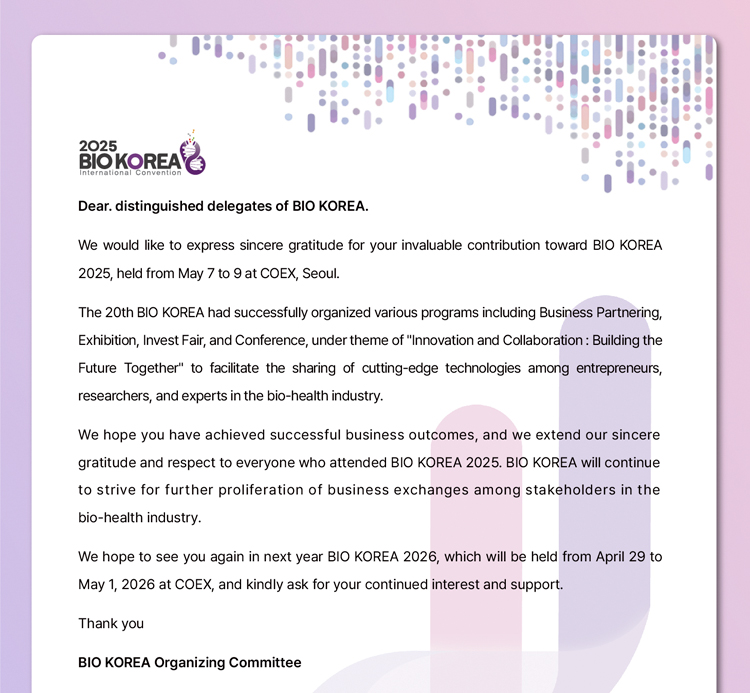 2025
BIO KOREA
International Convention

Dear. distinguished delegates of BIO KOREA.

We would like to express sincere gratitude for your invaluable contribution toward BIO KOREA 2025, held from May 7 to 9 at COEX, Seoul.

The 20th BIO KOREA had successfully organized various programs including Business Partnering, Exhibition, Invest Fair, and Conference, under theme of "Innovation and Collaboration : Building the Future Together" to facilitate the sharing of cutting-edge technologies among entrepreneurs, researchers, and experts in the bio-health industry.

We hope you have achieved successful business outcomes, and we extend our sincere gratitude and respect to everyone who attended BIO KOREA 2025. BIO KOREA will continue to strive for further proliferation of business exchanges among stakeholders in the bio-health industry.

We hope to see you again in next year BIO KOREA 2026, which will be held from April 29 to May 1, 2026 at COEX, and kindly ask for your continued interest and support.

Thank you

BIO KOREA Organizing Committee